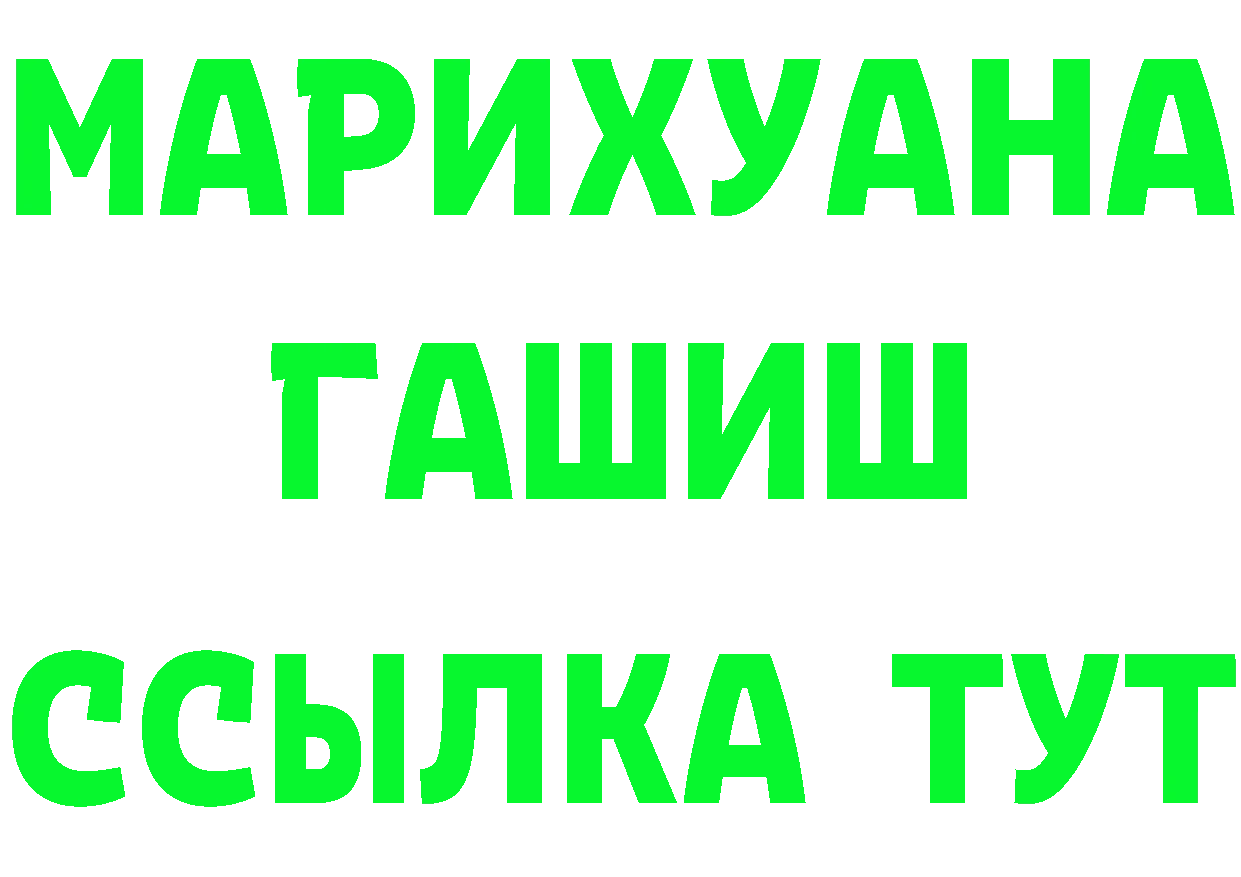 МАРИХУАНА
ГАШИШ
ССЫЛКА ТУТ